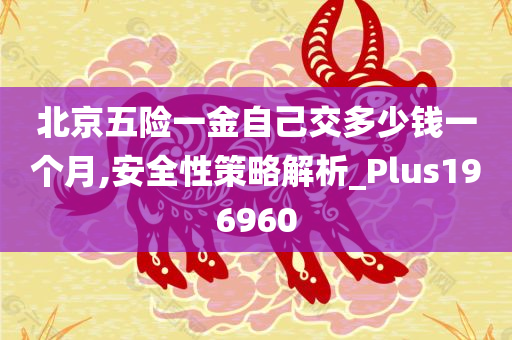 北京五险一金自己交多少钱一个月,安全性策略解析_Plus196960